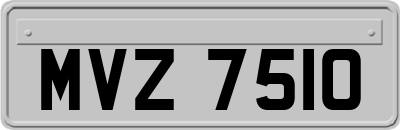 MVZ 7510